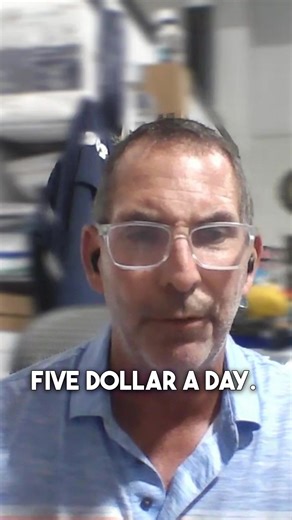 FIVE DOLLAR A DAY.